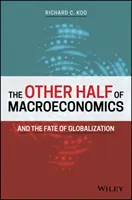 RICHARD C. KOO

THE OTHER HALF OF MACROECONOMICS

AND THE FATE OF GLOBALIZATION

WILEY